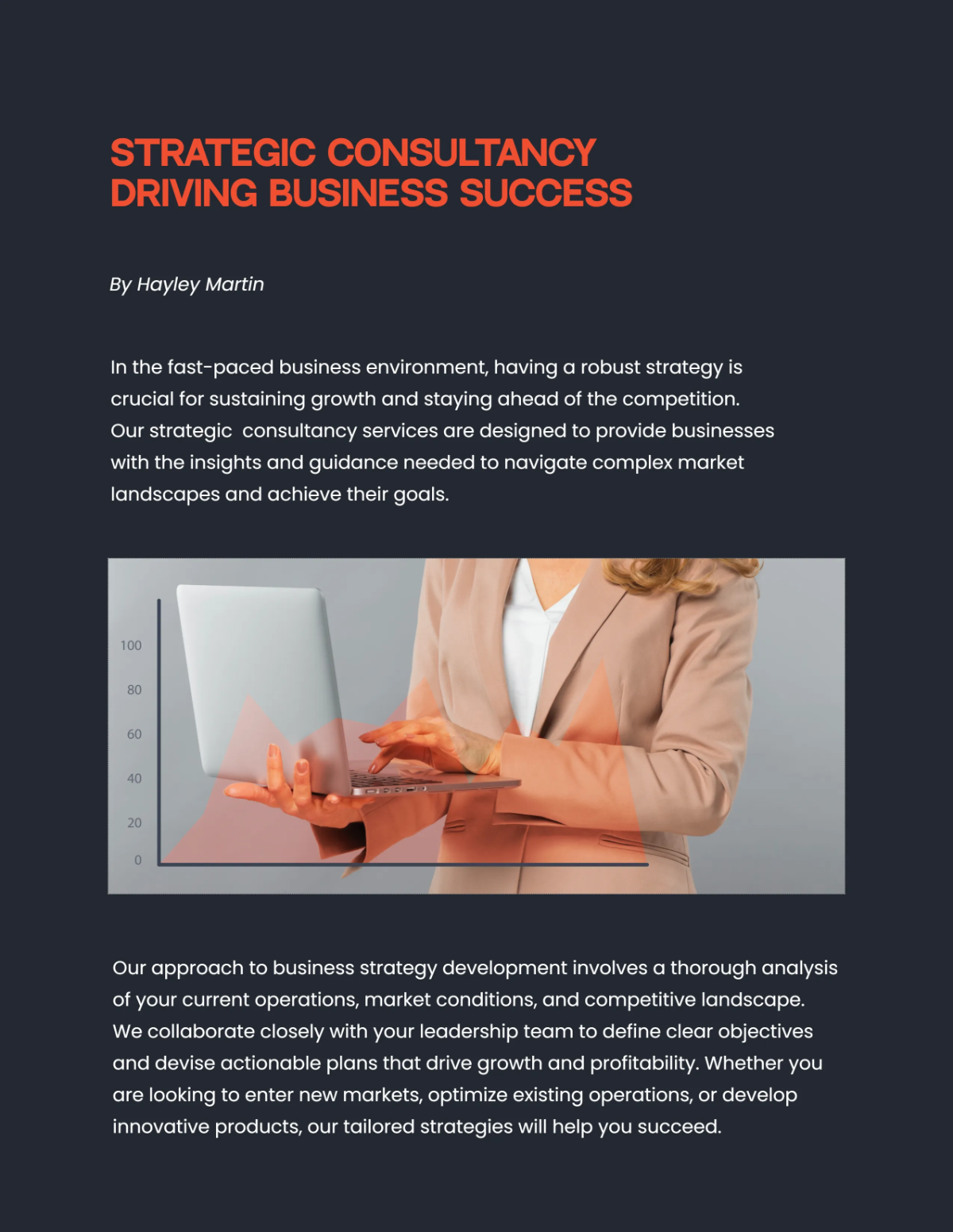 STRATEGIC CONSULTANCY DRIVING BUSINESS SUCCESS

By Hayley Martin

In the fast-paced business environment, having a robust strategy is crucial for sustaining growth and staying ahead of the competition. Our strategic  consultancy services are designed to provide businesses with the insights and guidance needed to navigate complex market landscapes and achieve their goals.

100
80
60
40
20
0

Our approach to business strategy development involves a thorough analysis of your current operations, market conditions, and competitive landscape. We collaborate closely with your leadership team to define clear objectives and devise actionable plans that drive growth and profitability. Whether you are looking to enter new markets, optimize existing operations, or develop innovative products, our tailored strategies will help you succeed.